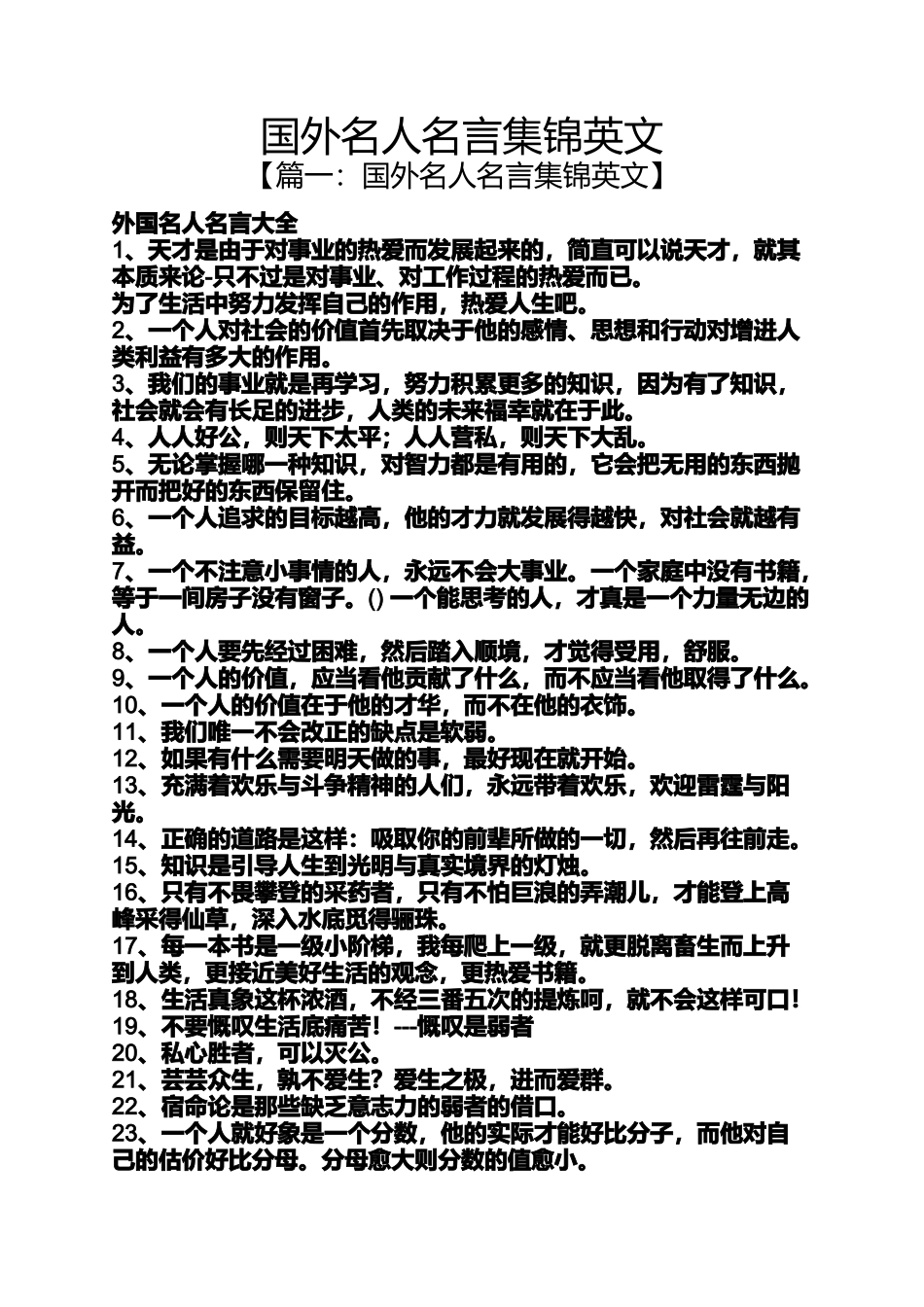 国外名人名言集锦英文

【篇一：国外名人名言集锦英文】

外国名人名言大全

1、天才是由于对事业的热爱而发展起来的，简直可以说天才，就其本质来论-只不过是对事业、对工作过程的热爱而已。

为了生活中努力发挥自己的作用，热爱人生吧。

2、一个人对社会的价值首先取决于他的感情、思想和行动对增进人类利益有多大的作用。

3、我们的事业就是再学习，努力积累更多的知识，因为有了知识，社会就会有长足的进步，人类的未来福幸就在于此。

4、人人好公，则天下太平；人人营私，则天下大乱。

5、无论掌握哪一种知识，对智力都是有用的，它会把无用的东西抛开而把好的东西保留住。

6、一个人追求的目标越高，他的才力就发展得越快，对社会就越有益。

7、一个不注意小事情的人，永远不会大事业。一个家庭中没有书籍，等于一间房子没有窗子。() 一个能思考的人，才真是一个力量无边的人。

8、一个人要先经过困难，然后踏入顺境，才觉得受用，舒服。

9、一个人的价值，应当看他贡献了什么，而不应当看他取得了什么。

10、一个人的价值在于他的才华，而不在他的衣饰。

11、我们唯一不会改正的缺点是软弱。

12、如果有什么需要明天做的事，最好现在就开始。

13、充满着欢乐与斗争精神的人们，永远带着欢乐，欢迎雷霆与阳光。

14、正确的道路是这样：吸取你的前辈所做的一切，然后再往前走。

15、知识是引导人生到光明与真实境界的灯烛。

16、只有不畏攀登的采药者，只有不怕巨浪的弄潮儿，才能登上高峰采得仙草，深入水底觅得骊珠。

17、每一本书是一级小阶梯，我每爬上一级，就更脱离畜生而上升到人类，更接近美好生活的观念，更热爱书籍。

18、生活真象这杯浓酒，不经三番五次的提炼呵，就不会这样可口！

19、不要慨叹生活底痛苦！---慨叹是弱者

20、私心胜者，可以灭公。

21、芸芸众生，孰不爱生？爱生之极，进而爱群。

22、宿命论是那些缺乏意志力的弱者的借口。

23、一个人就好象是一个分数，他的实际才能好比分子，而他对自己的估价好比分母。分母愈大则分数的值愈小。